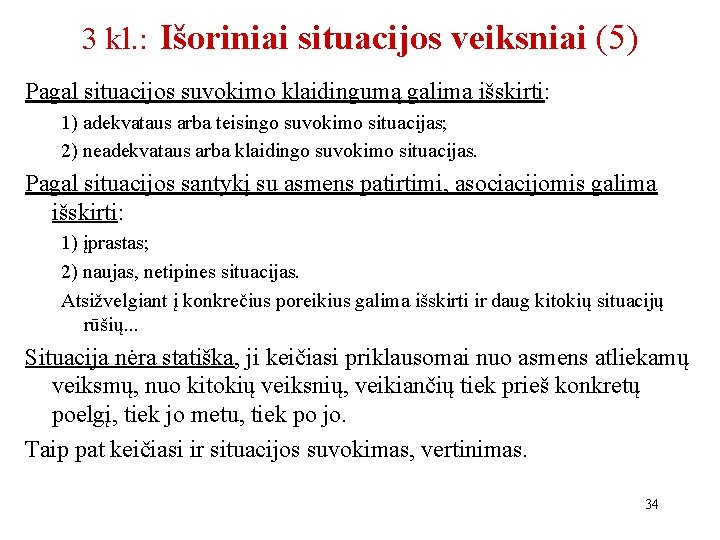 3 kl.: Išoriniai situacijos veiksniai (5)

Pagal situacijos suvokimo klaidingumą galima išskirti:

1) adekvataus arba teisingo suvokimo situacijas;

2) neadekvataus arba klaidingo suvokimo situacijas.

Pagal situacijos santykį su asmens patirtimi, asociacijomis galima išskirti:

1) įprastas;

2) naujas, netipines situacijas.

Atsižvelgiant į konkrečius poreikius galima išskirti ir daug kitokių situacijų rūšių...

Situacija nėra statiška, ji keičiasi priklausomai nuo asmens atliekamų veiksmų, nuo kitokių veiksnių, veikiančių tiek prieš konkretų poelgį, tiek jo metu, tiek po jo.

Taip pat keičiasi ir situacijos suvokimas, vertinimas.

34